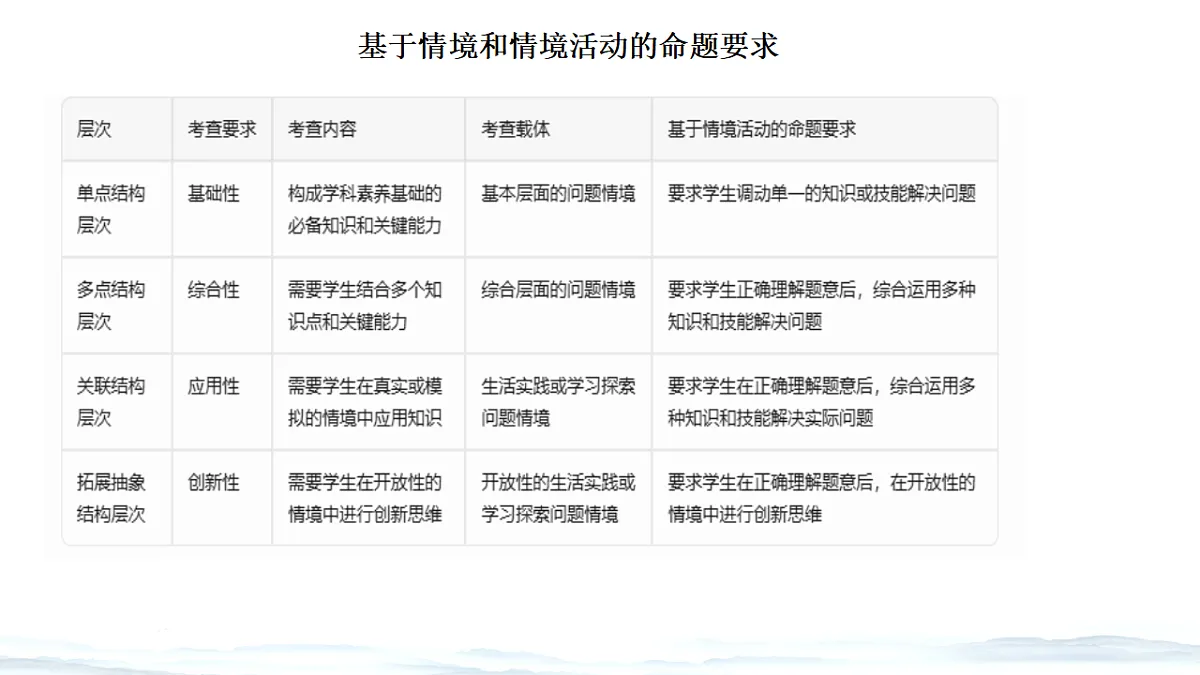 基于情境和情境活动的命题要求

| 层次 | 考查要求 | 考查内容 | 考查载体 | 基于情境活动的命题要求 |
|---|---|---|---|---|
| 单点结构层次 | 基础性 | 构成学科素养基础的必备知识和关键能力 | 基本层面的问题情境 | 要求学生调动单一的知识或技能解决问题 |
| 多点结构层次 | 综合性 | 需要学生结合多个知识点和关键能力 | 综合层面的问题情境 | 要求学生正确理解题意后，综合运用多种知识和技能解决问题 |
| 关联结构层次 | 应用性 | 需要学生在真实或模拟的情境中应用知识 | 生活实践或学习探索问题情境 | 要求学生在正确理解题意后，综合运用多种知识和技能解决实际问题 |
| 拓展抽象结构层次 | 创新性 | 需要学生在开放性的情境中进行创新思维 | 开放性的生活实践或学习探索问题情境 | 要求学生在正确理解题意后，在开放性的情境中进行创新思维 |